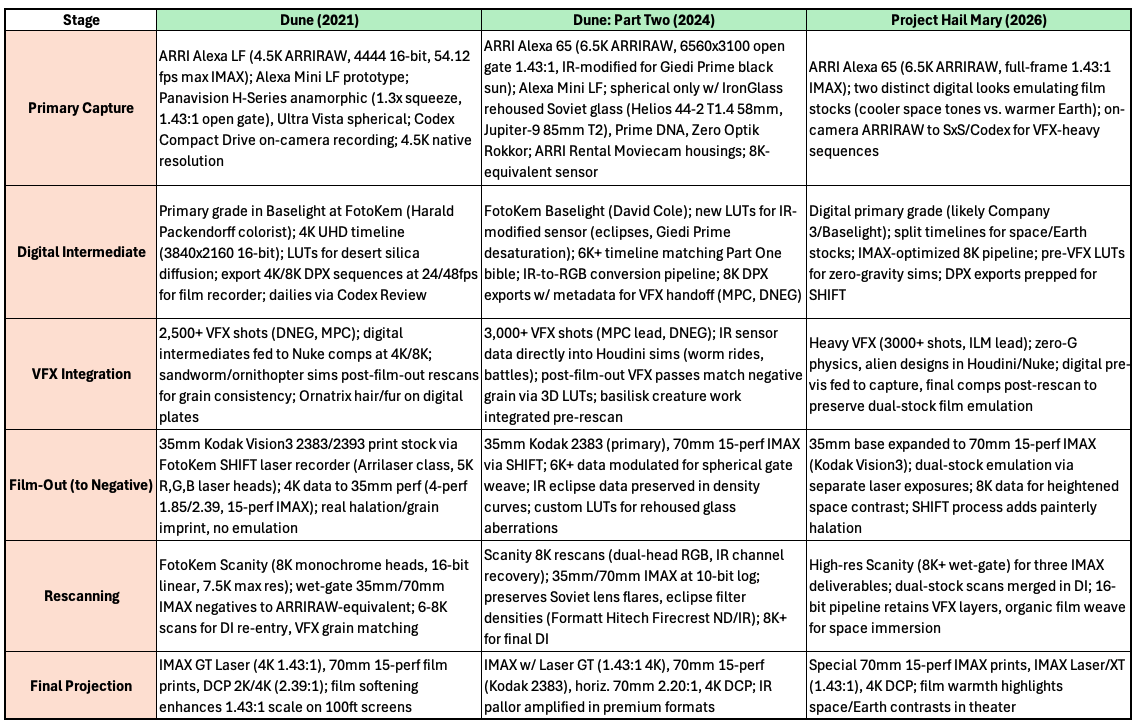 | Stage | Dune (2021) | Dune: Part Two (2024) | Project Hail Mary (2026) |
|---|---|---|---|
| Primary Capture | ARRI Alexa LF (4.5K ARRIRAW, 4444 16-bit, 54.12 fps max IMAX); Alexa Mini LF prototype; Panavision H-Series anamorphic (1.3x squeeze, 1.43:1 open gate), Ultra Vista spherical; Codex Compact Drive on-camera recording; 4.5K native resolution | ARRI Alexa 65 (6.5K ARRIRAW, 6560x3100 open gate 1.43:1, IR-modified for Giedi Prime black sun); Alexa Mini LF; spherical only w/ IronGlass rehoused Soviet glass (Helios 44-2 T1.4 58mm, Jupiter-9 85mm T2), Prime DNA, Zero Optik Rokkor; ARRI Rental Moviecam housings; 8K-equivalent sensor | ARRI Alexa 65 (6.5K ARRIRAW, full-frame 1.43:1 IMAX); two distinct digital looks emulating film stocks (cooler space tones vs. warmer Earth); on-camera ARRIRAW to SxS/Codex for VFX-heavy sequences |
| Digital Intermediate | Primary grade in Baselight at FotoKem (Harald Packendorff colorist); 4K UHD timeline (3840x2160 16-bit); LUTs for desert silica diffusion; export 4K/8K DPX sequences at 24/48fps for film recorder; dailies via Codex Review | FotoKem Baselight (David Cole); new LUTs for IR-modified sensor (eclipses, Giedi Prime desaturation); 6K+ timeline matching Part One bible; IR-to-RGB conversion pipeline; 8K DPX exports w/ metadata for VFX handoff (MPC, DNEG) | Digital primary grade (likely Company 3/Baselight); split timelines for space/Earth stocks; IMAX-optimized 8K pipeline; pre-VFX LUTs for zero-gravity sims; DPX exports prepped for SHIFT |
| VFX Integration | 2,500+ VFX shots (DNEG, MPC); digital intermediates fed to Nuke comps at 4K/8K; sandworm/ornithopter sims post-film-out rescans for grain consistency; Ornatrix hair/fur on digital plates | 3,000+ VFX shots (MPC lead, DNEG); IR sensor data directly into Houdini sims (worm rides, battles); post-film-out VFX passes match negative grain via 3D LUTs; basilisk creature work integrated pre-rescan | Heavy VFX (3000+ shots, ILM lead); zero-G physics, alien designs in Houdini/Nuke; digital pre-vis fed to capture, final comps post-rescan to preserve dual-stock film emulation |
| Film-Out (to Negative) | 35mm Kodak Vision3 2383/2393 print stock via FotoKem SHIFT laser recorder (Arrilaser class, 5K R,G,B laser heads); 4K data to 35mm perf (4-perf 1.85/2.39, 15-perf IMAX); real halation/grain imprint, no emulation | 35mm Kodak 2383 (primary), 70mm 15-perf IMAX via SHIFT; 6K+ data modulated for spherical gate weave; IR eclipse data preserved in density curves; custom LUTs for rehoused glass aberrations | 35mm base expanded to 70mm 15-perf IMAX (Kodak Vision3); dual-stock emulation via separate laser exposures; 8K data for heightened space contrast; SHIFT process adds painterly halation |
| Rescanning | FotoKem Scanity (8K monochrome heads, 16-bit linear, 7.5K max res); wet-gate 35mm/70mm IMAX negatives to ARRIRAW-equivalent; 6-8K scans for DI re-entry, VFX grain matching | Scanity 8K rescans (dual-head RGB, IR channel recovery); 35mm/70mm IMAX at 10-bit log; preserves Soviet lens flares, eclipse filter densities (Formatt Hitech Firecrest ND/IR); 8K+ for final DI | High-res Scanity (8K+ wet-gate) for three IMAX deliverables; dual-stock scans merged in DI; 16-bit pipeline retains VFX layers, organic film weave for space immersion |
| Final Projection | IMAX GT Laser (4K 1.43:1), 70mm 15-perf film prints, DCP 2K/4K (2.39:1); film softening enhances 1.43:1 scale on 100ft screens | IMAX w/ Laser GT (1.43:1 4K), 70mm 15-perf (Kodak 2383), horiz. 70mm 2.20:1, 4K DCP; IR pallor amplified in premium formats | Special 70mm 15-perf IMAX prints, IMAX Laser/XT (1.43:1), 4K DCP; film warmth highlights space/Earth contrasts in theater |